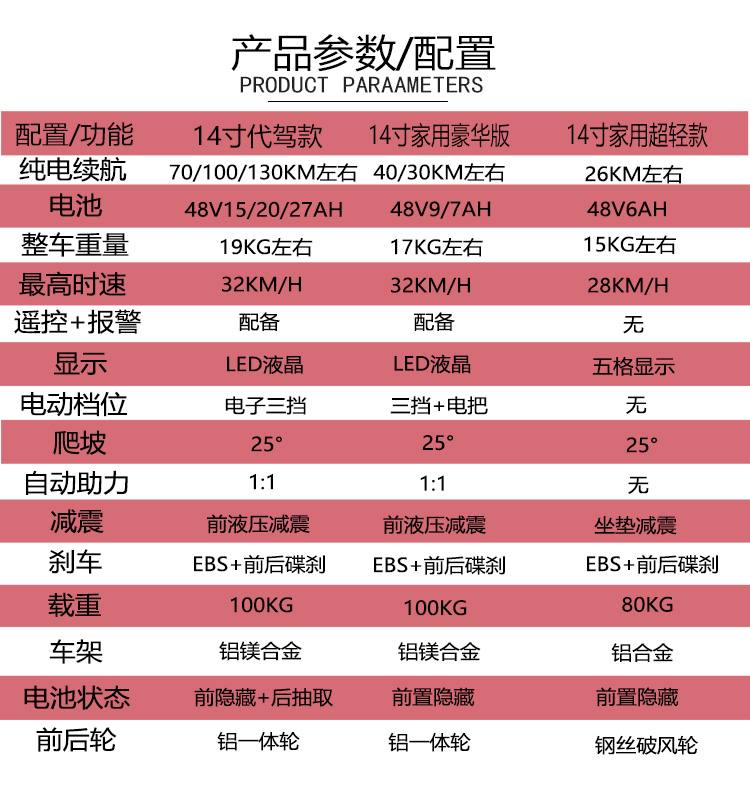 产品参数/配置
PRODUCT PARAAMETERS

| 配置/功能 | 14寸代驾款 | 14寸家用豪华版 | 14寸家用超轻款 |
|---|---|---|---|
| 纯电续航 | 70/100/130KM左右 | 40/30KM左右 | 26KM左右 |
| 电池 | 48V15/20/27AH | 48V9/7AH | 48V6AH |
| 整车重量 | 19KG左右 | 17KG左右 | 15KG左右 |
| 最高时速 | 32KM/H | 32KM/H | 28KM/H |
| 遥控+报警 | 配备 | 配备 | 无 |
| 显示 | LED液晶 | LED液晶 | 五格显示 |
| 电动档位 | 电子三挡 | 三挡+电把 | 无 |
| 爬坡 | 25° | 25° | 25° |
| 自动助力 | 1:1 | 1:1 | 无 |
| 减震 | 前液压减震 | 前液压减震 | 坐垫减震 |
| 刹车 | EBS+前后碟刹 | EBS+前后碟刹 | EBS+前后碟刹 |
| 载重 | 100KG | 100KG | 80KG |
| 车架 | 铝镁合金 | 铝镁合金 | 铝合金 |
| 电池状态 | 前隐藏+后抽取 | 前置隐藏 | 前置隐藏 |
| 前后轮 | 铝一体轮 | 铝一体轮 | 钢丝破风轮 |